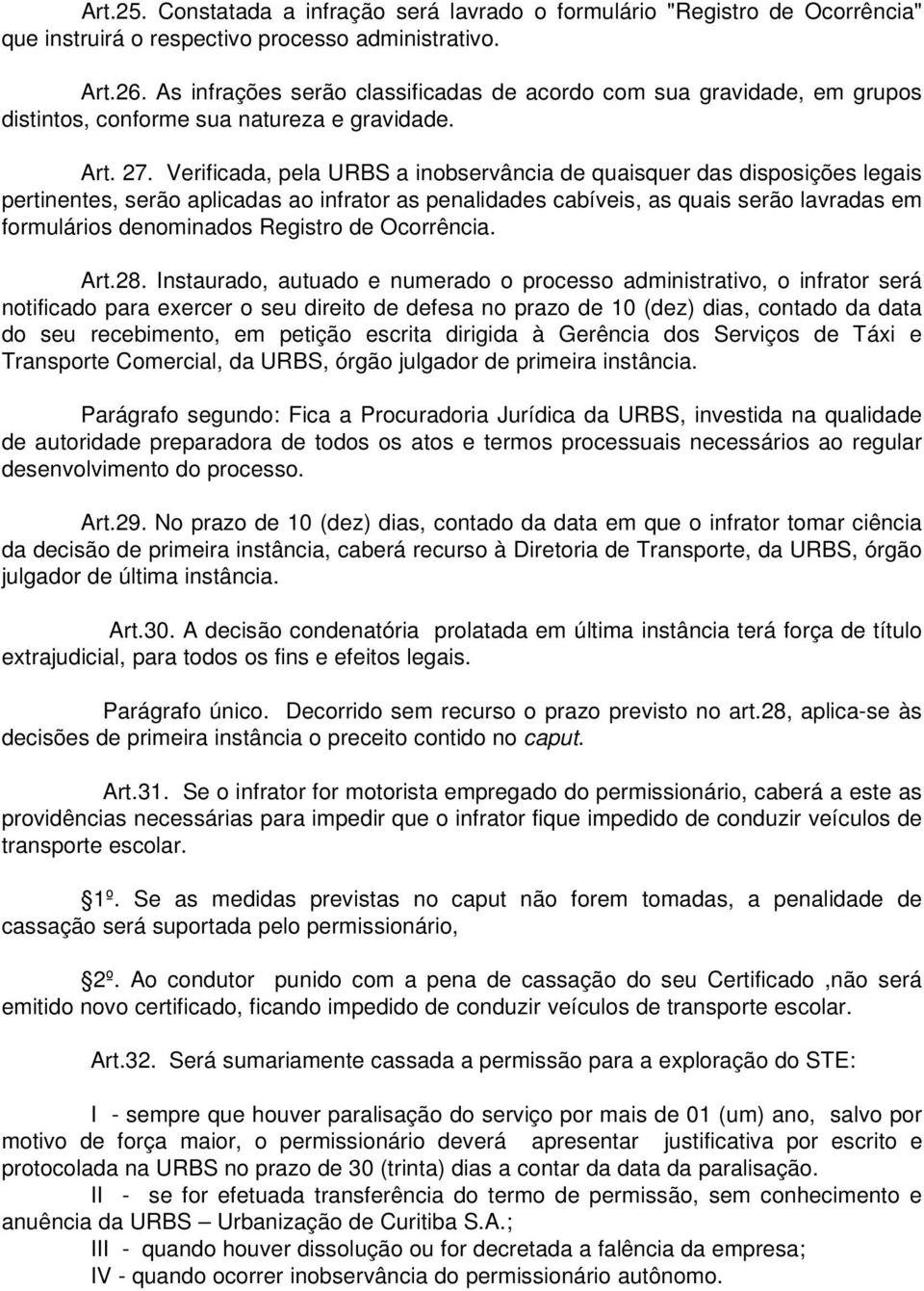 Art.25. Constatada a infração será lavrado o formulário "Registro de Ocorrência" que instruirá o respectivo processo administrativo.

Art.26. As infrações serão classificadas de acordo com sua gravidade, em grupos distintos, conforme sua natureza e gravidade.

Art. 27. Verificada, pela URBS a inobservância de quaisquer das disposições legais pertinentes, serão aplicadas ao infrator as penalidades cabíveis, as quais serão lavradas em formulários denominados Registro de Ocorrência.

Art.28. Instaurado, autuado e numerado o processo administrativo, o infrator será notificado para exercer o seu direito de defesa no prazo de 10 (dez) dias, contado da data do seu recebimento, em petição escrita dirigida à Gerência dos Serviços de Táxi e Transporte Comercial, da URBS, órgão julgador de primeira instância.

Parágrafo segundo: Fica a Procuradoria Jurídica da URBS, investida na qualidade de autoridade preparadora de todos os atos e termos processuais necessários ao regular desenvolvimento do processo.

Art.29. No prazo de 10 (dez) dias, contado da data em que o infrator tomar ciência da decisão de primeira instância, caberá recurso à Diretoria de Transporte, da URBS, órgão julgador de última instância.

Art.30. A decisão condenatória prolatada em última instância terá força de título extrajudicial, para todos os fins e efeitos legais.

Parágrafo único. Decorrido sem recurso o prazo previsto no art.28, aplica-se às decisões de primeira instância o preceito contido no caput.

Art.31. Se o infrator for motorista empregado do permissionário, caberá a este as providências necessárias para impedir que o infrator fique impedido de conduzir veículos de transporte escolar.

1º. Se as medidas previstas no caput não forem tomadas, a penalidade de cassação será suportada pelo permissionário,

2º. Ao condutor punido com a pena de cassação do seu Certificado ,não será emitido novo certificado, ficando impedido de conduzir veículos de transporte escolar.

Art.32. Será sumariamente cassada a permissão para a exploração do STE:

I - sempre que houver paralisação do serviço por mais de 01 (um) ano, salvo por motivo de força maior, o permissionário deverá apresentar justificativa por escrito e protocolada na URBS no prazo de 30 (trinta) dias a contar da data da paralisação.
II - se for efetuada transferência do termo de permissão, sem conhecimento e anuência da URBS – Urbanização de Curitiba S.A.;
III - quando houver dissolução ou for decretada a falência da empresa;
IV - quando ocorrer inobservância do permissionário autônomo.